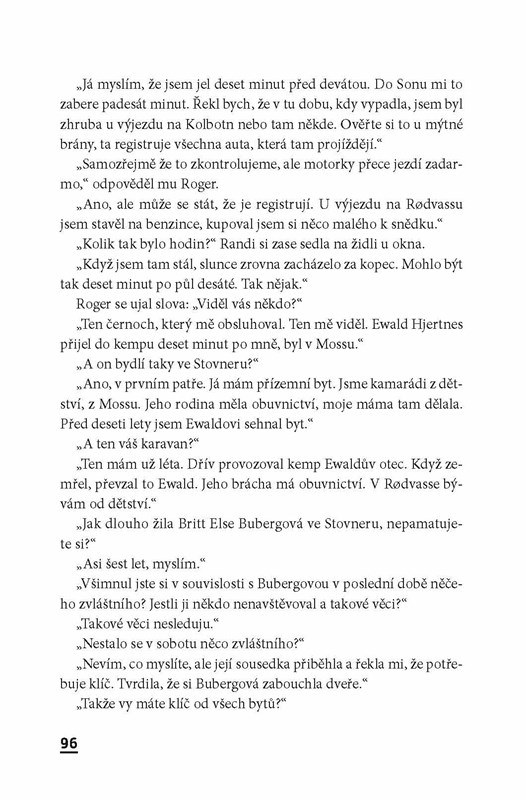 „Já myslím, že jsem jel deset minut před devátou. Do Sonu mi to zabere padesát minut. Řekl bych, že v tu dobu, kdy vypadla, jsem byl zhruba u výjezdu na Kolbotn nebo tam někde. Ověřte si to u mýtné brány, ta registruje všechna auta, která tam projíždějí.“

„Samozřejmě že to zkontrolujeme, ale motorky přece jezdí zadarmo,“ odpověděl mu Roger.

„Ano, ale může se stát, že je registrují. U výjezdu na Rødvassu jsem stavěl na benzince, kupoval jsem si něco malého k snědku.“

„Kolik tak bylo hodin?“ Randi si zase sedla na židli u okna.

„Když jsem tam stál, slunce zrovna zacházelo za kopec. Mohlo být tak deset minut po půl desáté. Tak nějak.“

Roger se ujal slova: „Viděl vás někdo?“

„Ten černoch, který mě obsluhoval. Ten mě viděl. Ewald Hjertnes přijel do kempu deset minut po mně, byl v Mossu.“

„A on bydlí taky ve Stovneru?“

„Ano, v prvním patře. Já mám přízemní byt. Jsme kamarádi z dětství, z Mossu. Jeho rodina měla obuvnictví, moje máma tam dělala. Před deseti lety jsem Ewaldovi sehnal byt.“

„A ten váš karavan?“

„Ten mám už léta. Dřív provozoval kemp Ewaldův otec. Když zemřel, převzal to Ewald. Jeho brácha má obuvnictví. V Rødvasse bývám od dětství.“

„Jak dlouho žila Britt Else Bubergová ve Stovneru, nepamatujete si?“

„Asi šest let, myslím.“

„Všimnul jste si v souvislosti s Bubergovou v poslední době něčeho zvláštního? Jestli ji někdo nenavštěvoval a takové věci?“

„Takové věci nesleduju.“

„Nestalo se v sobotu něco zvláštního?“

„Nevím, co myslíte, ale její sousedka přiběhla a řekla mi, že potřebuje klíč. Tvrdila, že si Bubergová zabouchla dveře.“

„Takže vy máte klíč od všech bytů?“

96